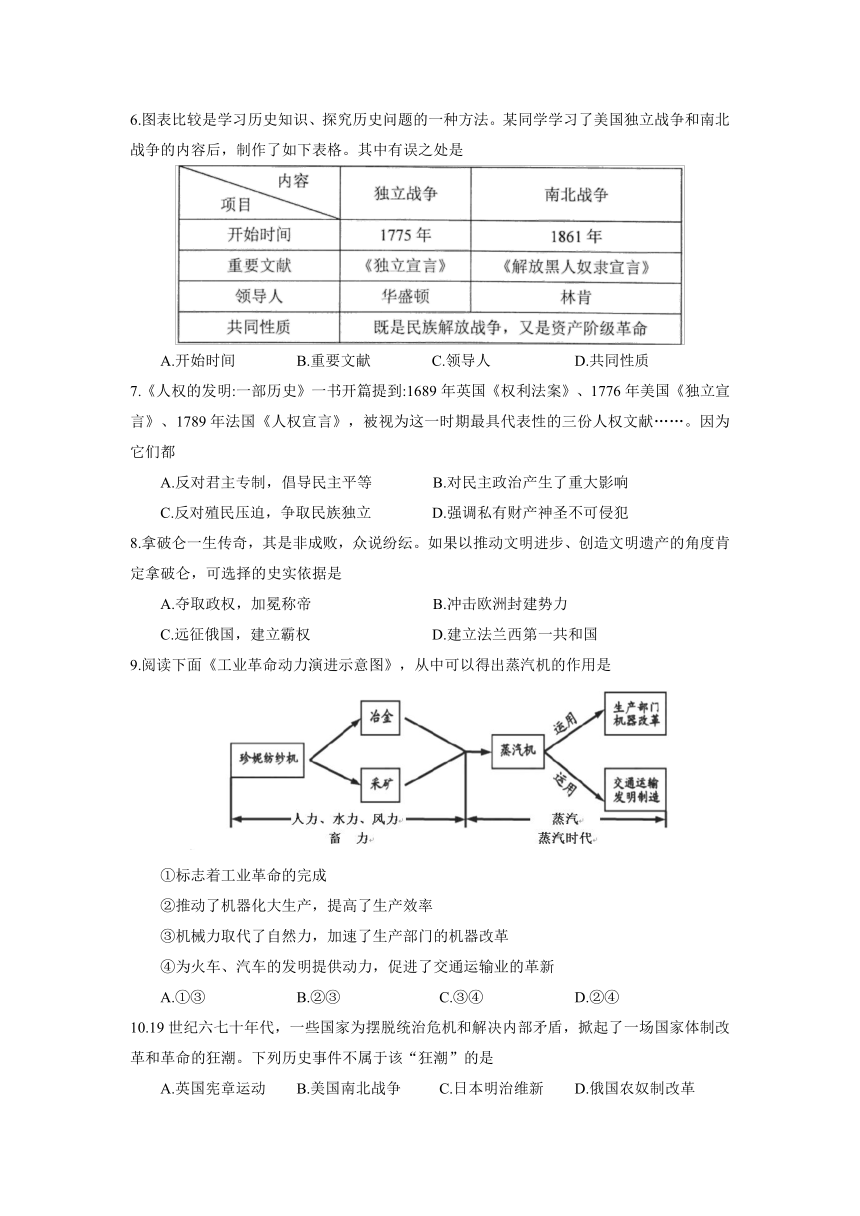 6.图表比较是学习历史知识、探究历史问题的一种方法。某同学学习了美国独立战争和南北战争的内容后，制作了如下表格。其中有误之处是

| 内容 项目 | 独立战争 | 南北战争 |
|---|---|---|
| 开始时间 | 1775 年 | 1861 年 |
| 重要文献 | 《独立宣言》 | 《解放黑人奴隶宣言》 |
| 领导人 | 华盛顿 | 林肯 |
| 共同性质 | 既是民族解放战争，又是资产阶级革命 | |

A.开始时间 B.重要文献 C.领导人 D.共同性质

7.《人权的发明:一部历史》一书开篇提到:1689 年英国《权利法案》、1776 年美国《独立宣言》、1789 年法国《人权宣言》，被视为这一时期最具代表性的三份人权文献……。因为它们都

A.反对君主专制，倡导民主平等 B.对民主政治产生了重大影响

C.反对殖民压迫，争取民族独立 D.强调私有财产神圣不可侵犯

8.拿破仑一生传奇，其是非成败，众说纷纭。如果以推动文明进步、创造文明遗产的角度肯定拿破仑，可选择的史实依据是

A.夺取政权，加冕称帝 B.冲击欧洲封建势力

C.远征俄国，建立霸权 D.建立法兰西第一共和国

9.阅读下面《工业革命动力演进示意图》，从中可以得出蒸汽机的作用是

珍妮纺纱机 冶金 采矿 蒸汽机 运用 运用 生产部门机器改革 交通运输发明制造
人力、水力、风力 畜 力 蒸汽 蒸汽时代

①标志着工业革命的完成

②推动了机器化大生产，提高了生产效率

③机械力取代了自然力，加速了生产部门的机器改革

④为火车、汽车的发明提供动力，促进了交通运输业的革新

A.①③ B.②③ C.③④ D.②④

10.19 世纪六七十年代，一些国家为摆脱统治危机和解决内部矛盾，掀起了一场国家体制改革和革命的狂潮。下列历史事件不属于该“狂潮”的是

A.英国宪章运动 B.美国南北战争 C.日本明治维新 D.俄国农奴制改革